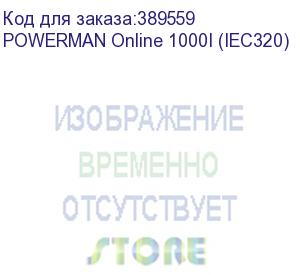 Код для заказа:389559
POWERMAN Online 1000I (IEC320)

ИЗОБРАЖЕНИЕ
ВРЕМЕННО
ОТСУТСТВУЕТ
STORE